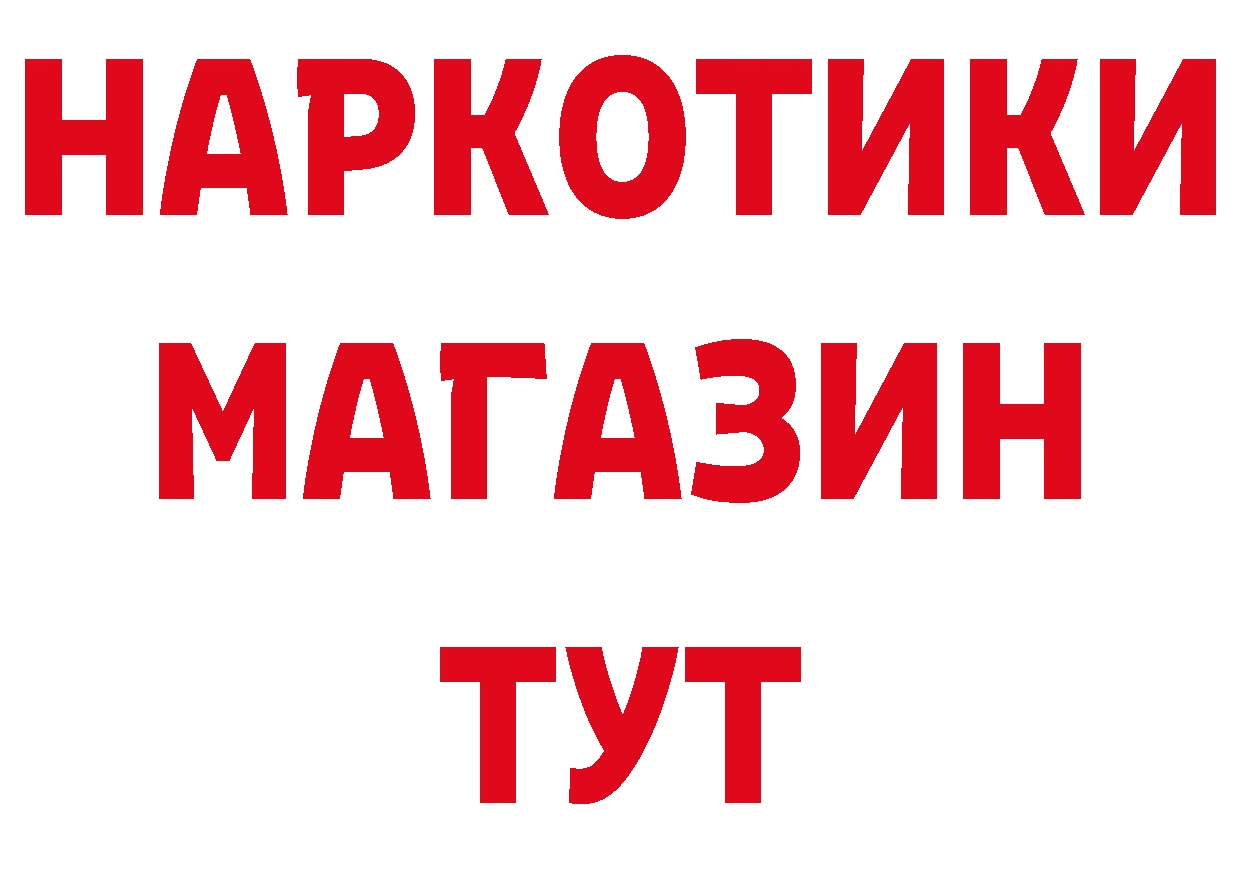 НАРКОТИКИ
МАГАЗИН
ТУТ